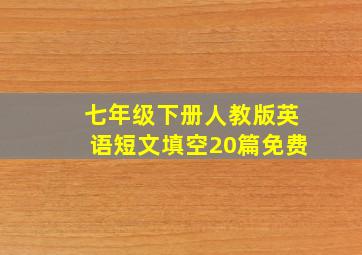 七年级下册人教版英语短文填空20篇免费